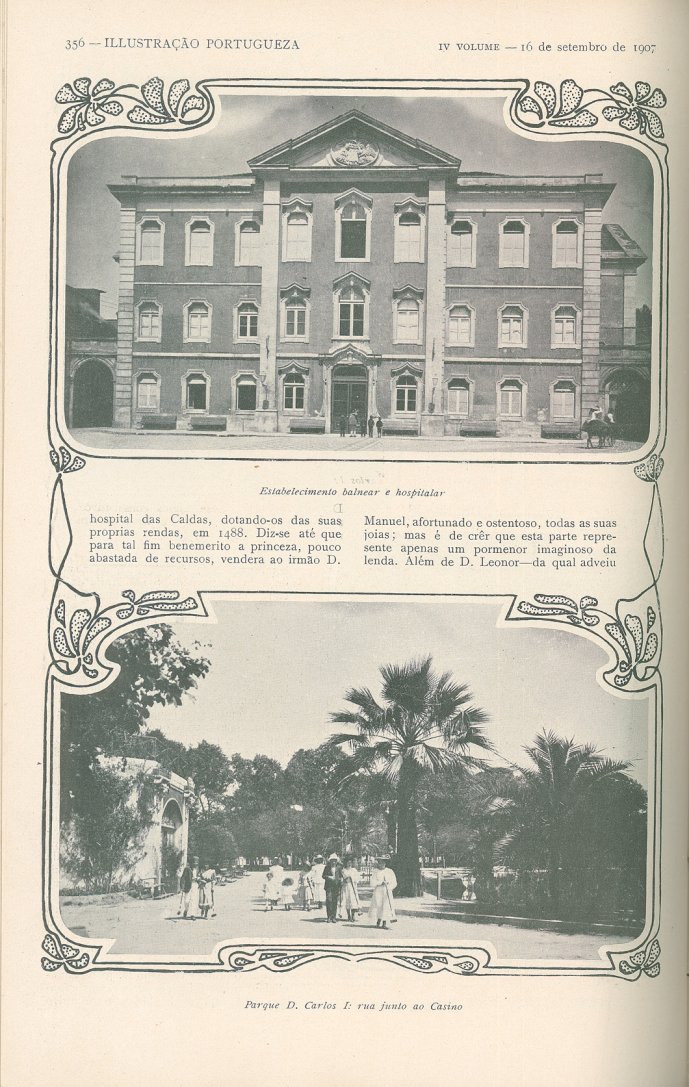 356 — ILLUSTRAÇÃO PORTUGUEZA

IV VOLUME — 16 de setembro de 1907

Estabelecimento balnear e hospitalar

hospital das Caldas, dotando-os das suas proprias rendas, em 1488. Diz-se até que para tal fim benemerito a princeza, pouco abastada de recursos, vendera ao irmão D.

Manuel, afortunado e ostentoso, todas as suas joias; mas é de crêr que esta parte represente apenas um pormenor imaginoso da lenda. Além de D. Leonor—da qual adveiu

Parque D. Carlos I: rua junto ao Casino